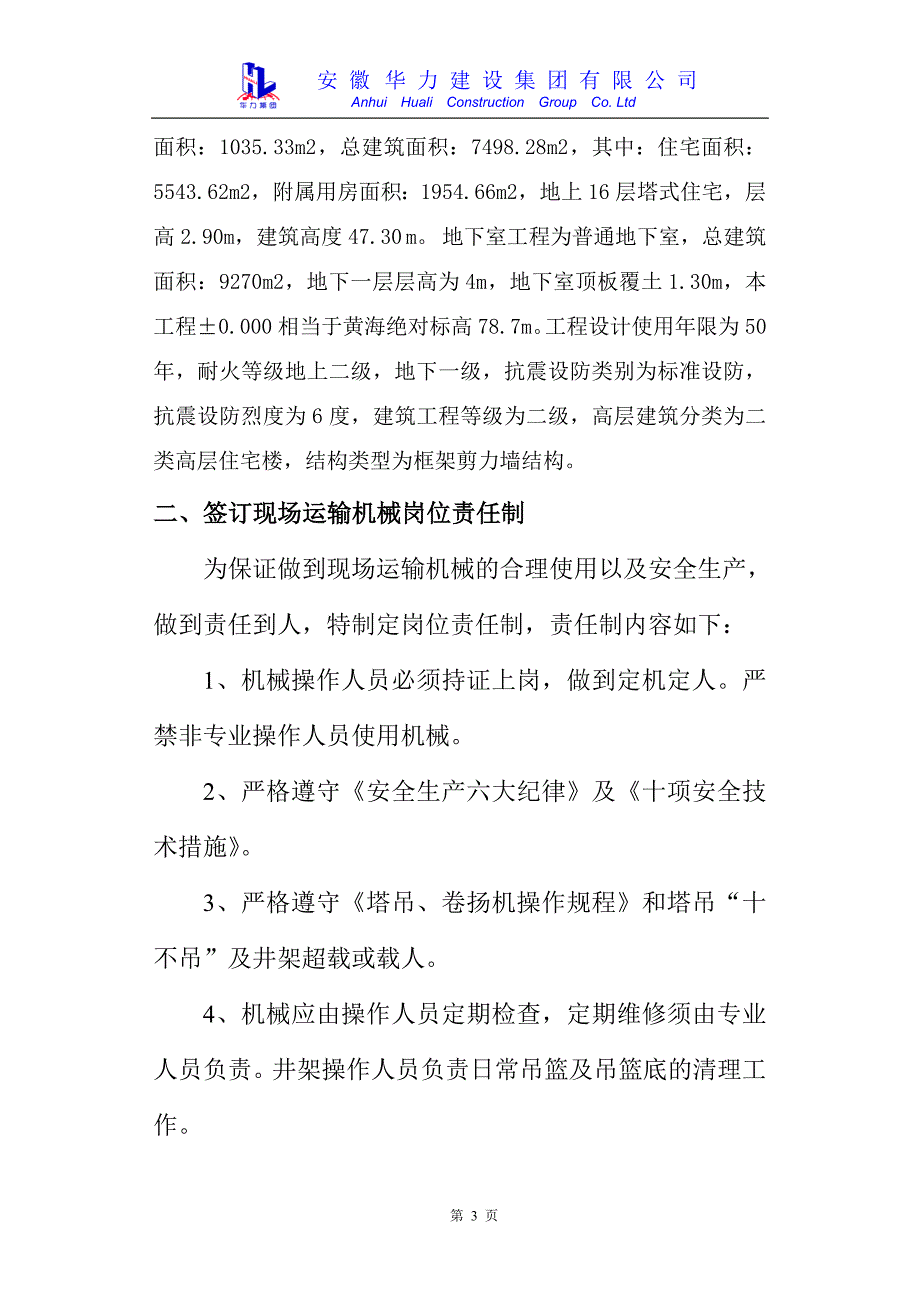 华力集团

安徽华力建设集团有限公司
Anhui Huali Construction Group Co. Ltd

面积：1035.33m2，总建筑面积：7498.28m2，其中：住宅面积：5543.62m2，附属用房面积：1954.66m2，地上16层塔式住宅，层高2.90m，建筑高度47.30m。地下室工程为普通地下室，总建筑面积：9270m2，地下一层层高为4m，地下室顶板覆土1.30m，本工程±0.000相当于黄海绝对标高78.7m。工程设计使用年限为50年，耐火等级地上二级，地下一级，抗震设防类别为标准设防，抗震设防烈度为6度，建筑工程等级为二级，高层建筑分类为二类高层住宅楼，结构类型为框架剪力墙结构。

二、签订现场运输机械岗位责任制

为保证做到现场运输机械的合理使用以及安全生产，做到责任到人，特制定岗位责任制，责任制内容如下：

1、机械操作人员必须持证上岗，做到定机定人。严禁非专业操作人员使用机械。

2、严格遵守《安全生产六大纪律》及《十项安全技术措施》。

3、严格遵守《塔吊、卷扬机操作规程》和塔吊“十不吊”及井架超载或载人。

4、机械应由操作人员定期检查，定期维修须由专业人员负责。井架操作人员负责日常吊篮及吊篮底的清理工作。

第 3 页